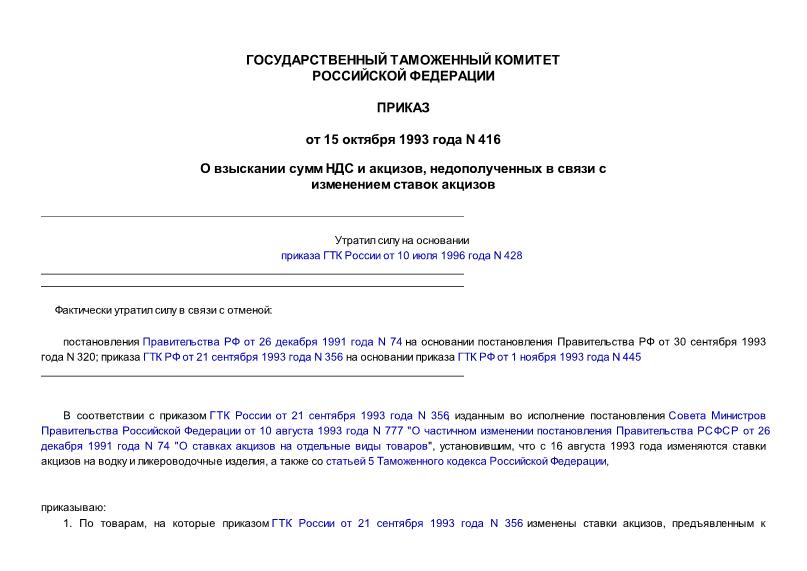 ГОСУДАРСТВЕННЫЙ ТАМОЖЕННЫЙ КОМИТЕТ РОССИЙСКОЙ ФЕДЕРАЦИИ

ПРИКАЗ

от 15 октября 1993 года N 416

О взыскании сумм НДС и акцизов, недополученных в связи с изменением ставок акцизов

Утратил силу на основании приказа ГТК России от 10 июля 1996 года N 428

Фактически утратил силу в связи с отменой:

постановления Правительства РФ от 26 декабря 1991 года N 74 на основании постановления Правительства РФ от 30 сентября 1993 года N 320; приказа ГТК РФ от 21 сентября 1993 года N 356 на основании приказа ГТК РФ от 1 ноября 1993 года N 445

В соответствии с приказом ГТК России от 21 сентября 1993 года N 356, изданным во исполнение постановления Совета Министров Правительства Российской Федерации от 10 августа 1993 года N 777 "О частичном изменении постановления Правительства РСФСР от 26 декабря 1991 года N 74 "О ставках акцизов на отдельные виды товаров", установившим, что с 16 августа 1993 года изменяются ставки акцизов на водку и ликероводочные изделия, а также со статьей 5 Таможенного кодекса Российской Федерации,

приказываю:

1. По товарам, на которые приказом ГТК России от 21 сентября 1993 года N 356 изменены ставки акцизов, предъявленным к